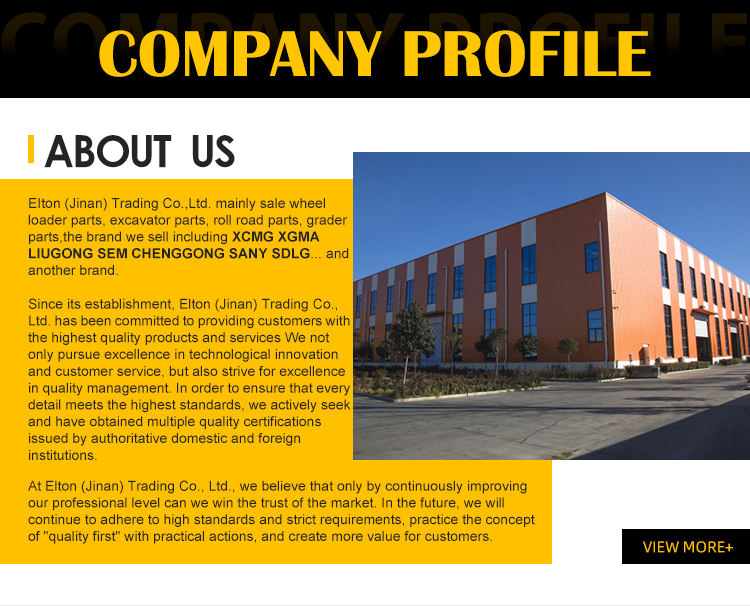 COMPANY PROFILE

ABOUT US

Elton (Jinan) Trading Co.,Ltd. mainly sale wheel loader parts, excavator parts, roll road parts, grader parts,the brand we sell including XCMG XGMA LIUGONG SEM CHENGGONG SANY SDLG... and another brand.

Since its establishment, Elton (Jinan) Trading Co., Ltd. has been committed to providing customers with the highest quality products and services We not only pursue excellence in technological innovation and customer service, but also strive for excellence in quality management. In order to ensure that every detail meets the highest standards, we actively seek and have obtained multiple quality certifications issued by authoritative domestic and foreign institutions.

At Elton (Jinan) Trading Co., Ltd., we believe that only by continuously improving our professional level can we win the trust of the market. In the future, we will continue to adhere to high standards and strict requirements, practice the concept of "quality first" with practical actions, and create more value for customers.

VIEW MORE+